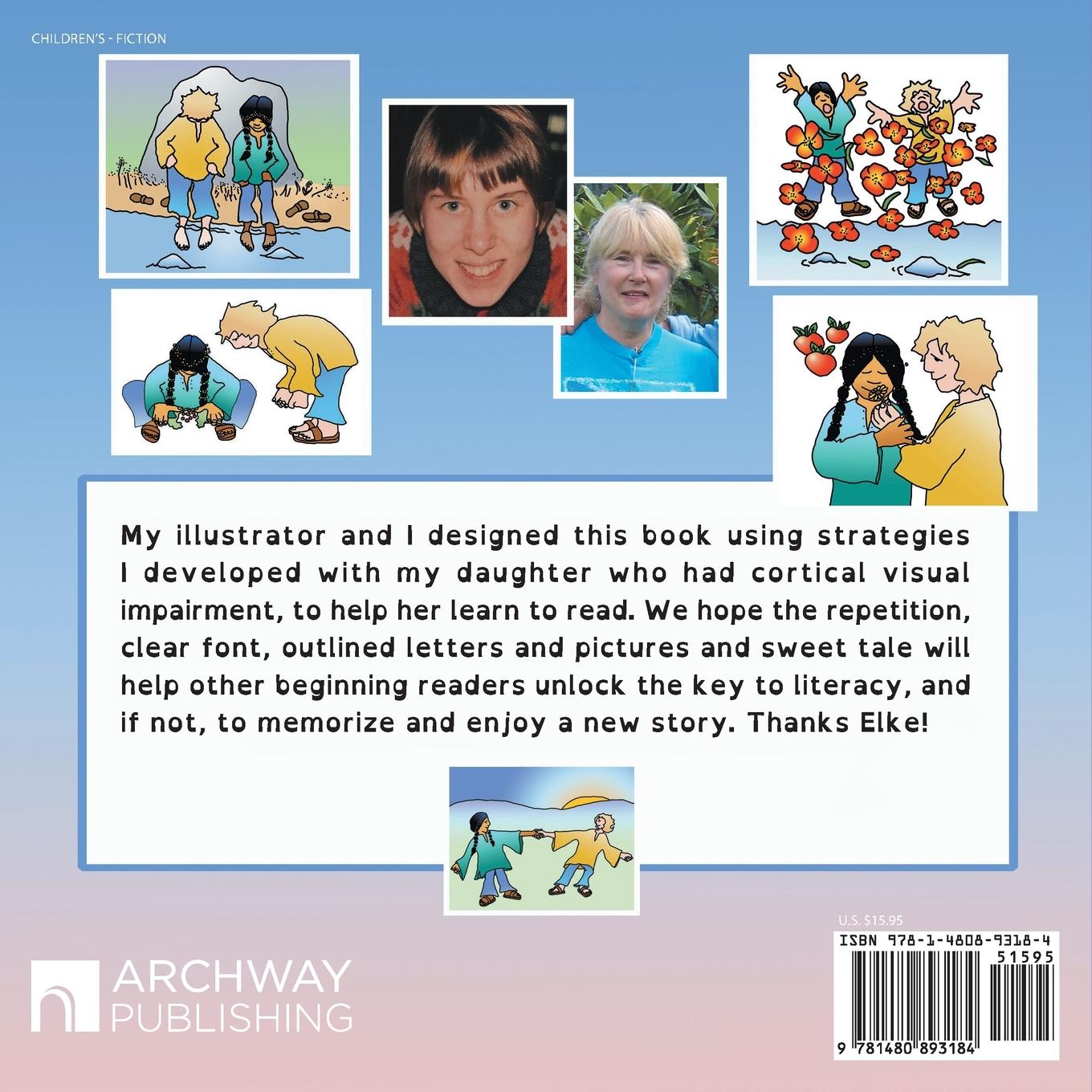 CHILDREN'S - FICTION

My illustrator and I designed this book using strategies I developed with my daughter who had cortical visual impairment, to help her learn to read. We hope the repetition, clear font, outlined letters and pictures and sweet tale will help other beginning readers unlock the key to literacy, and if not, to memorize and enjoy a new story. Thanks Elke!

ARCHWAY PUBLISHING

U.S. $15.95

ISBN 978-1-4808-9318-4

51595

9 781480 893184